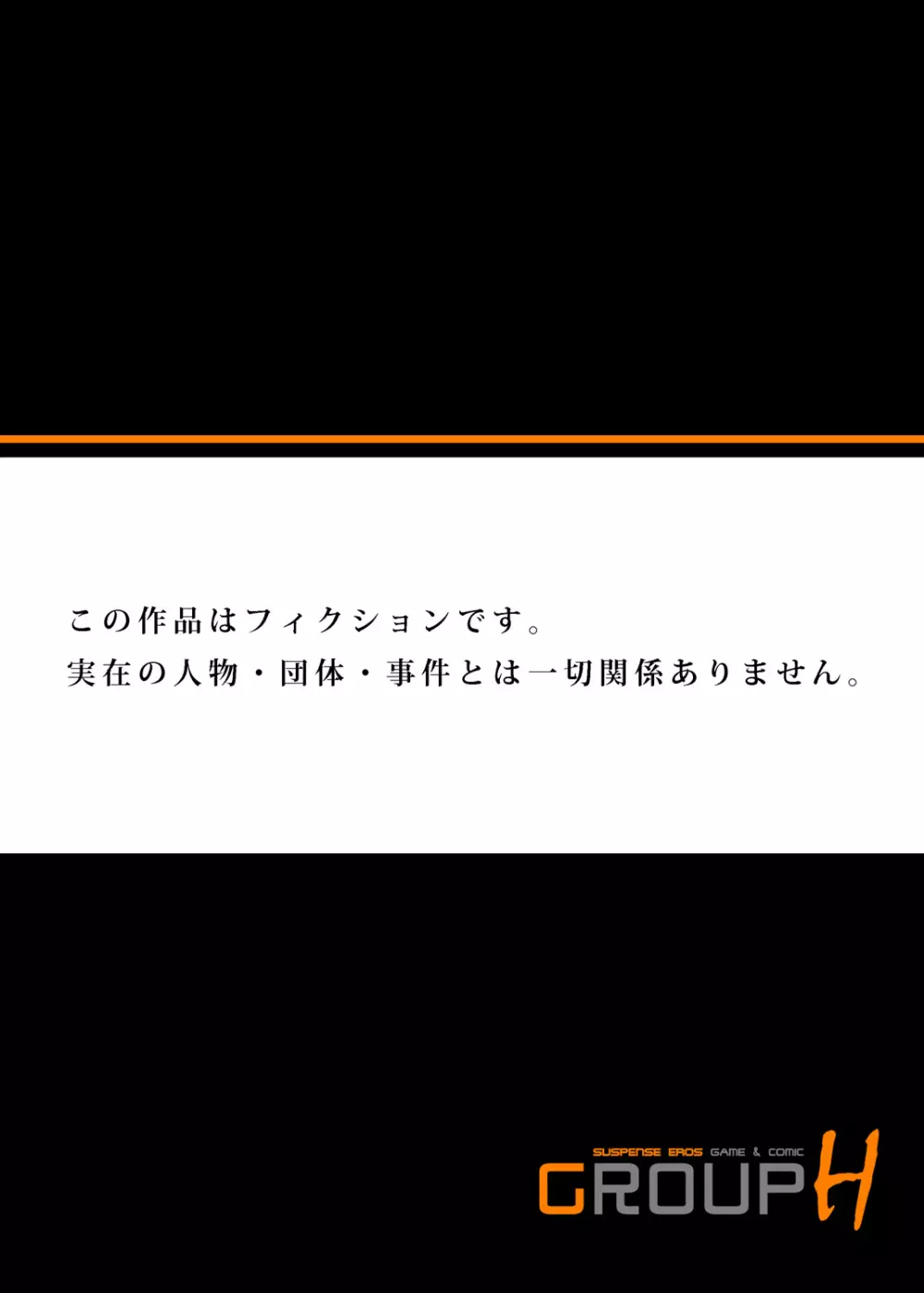 この作品はフィクションです。
実在の人物・団体・事件とは一切関係ありません。

SUSPENSE EROS GAME & COMIC
GROUP H